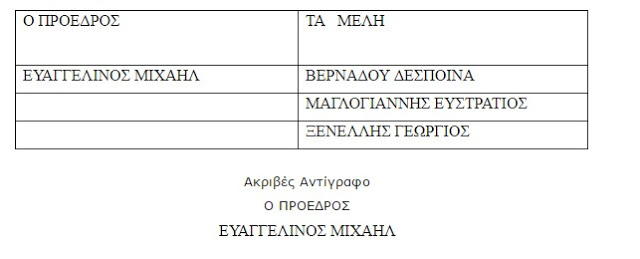 | Ο ΠΡΟΕΔΡΟΣ | ΤΑ ΜΕΛΗ |
|---|---|
| ΕΥΑΓΓΕΛΙΝΟΣ ΜΙΧΑΗΛ | ΒΕΡΝΑΔΟΥ ΔΕΣΠΟΙΝΑ |
| | ΜΑΓΛΟΓΙΑΝΝΗΣ ΕΥΣΤΡΑΤΙΟΣ |
| | ΞΕΝΕΛΛΗΣ ΓΕΩΡΓΙΟΣ |

Ακριβές Αντίγραφο

Ο ΠΡΟΕΔΡΟΣ

ΕΥΑΓΓΕΛΙΝΟΣ ΜΙΧΑΗΛ